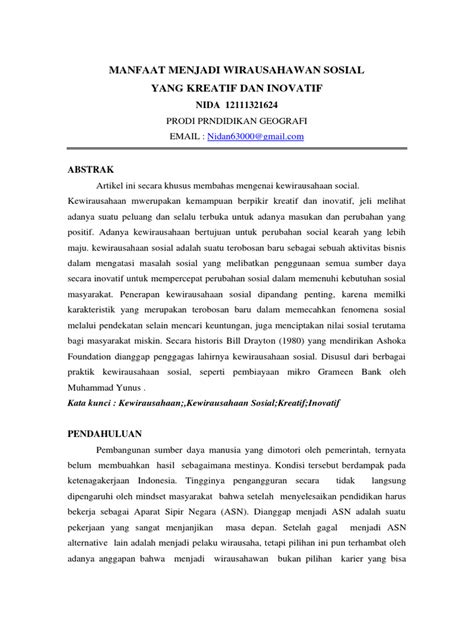 MANFAAT MENJADI WIRAUSAHAWAN SOSIAL
YANG KREATIF DAN INOVATIF
NIDA 12111321624
PRODI PRNDIDIKAN GEOGRAFI
EMAIL : Nidan63000@gmail.com

ABSTRAK

Artikel ini secara khusus membahas mengenai kewirausahaan social. Kewirausahaan mwerupakan kemampuan berpikir kreatif dan inovatif, jeli melihat adanya suatu peluang dan selalu terbuka untuk adanya masukan dan perubahan yang positif. Adanya kewirausahaan bertujuan untuk perubahan social kearah yang lebih maju. kewirausahaan sosial adalah suatu terobosan baru sebagai sebuah aktivitas bisnis dalam mengatasi masalah sosial yang melibatkan penggunaan semua sumber daya secara inovatif untuk mempercepat perubahan sosial dalam memenuhi kebutuhan sosial masyarakat. Penerapan kewirausahaan sosial dipandang penting, karena memilki karakteristik yang merupakan terobosan baru dalam memecahkan fenomena sosial melalui pendekatan selain mencari keuntungan, juga menciptakan nilai sosial terutama bagi masyarakat miskin. Secara historis Bill Drayton (1980) yang mendirikan Ashoka Foundation dianggap penggagas lahirnya kewirausahaan sosial. Disusul dari berbagai praktik kewirausahaan sosial, seperti pembiayaan mikro Grameen Bank oleh Muhammad Yunus .

Kata kunci : Kewirausahaan;,Kewirausahaan Sosial;Kreatif;Inovatif

PENDAHULUAN

Pembangunan sumber daya manusia yang dimotori oleh pemerintah, ternyata belum membuahkan hasil sebagaimana mestinya. Kondisi tersebut berdampak pada ketenagakerjaan Indonesia. Tingginya pengangguran secara tidak langsung dipengaruhi oleh mindset masyarakat bahwa setelah menyelesaikan pendidikan harus bekerja sebagai Aparat Sipir Negara (ASN). Dianggap menjadi ASN adalah suatu pekerjaan yang sangat menjanjikan masa depan. Setelah gagal menjadi ASN alternative lain adalah menjadi pelaku wirausaha, tetapi pilihan ini pun terhambat oleh adanya anggapan bahwa menjadi wirausahawan bukan pilihan karier yang bisa